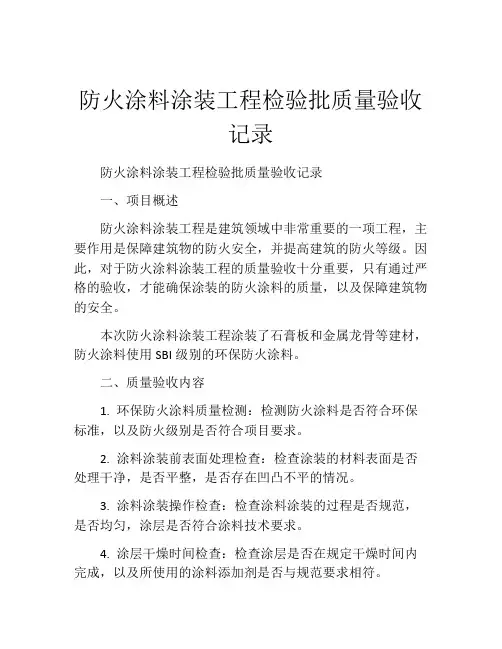 防火涂料涂装工程检验批质量验收记录

防火涂料涂装工程检验批质量验收记录

一、项目概述

防火涂料涂装工程是建筑领域中非常重要的一项工程，主要作用是保障建筑物的防火安全，并提高建筑的防火等级。因此，对于防火涂料涂装工程的质量验收十分重要，只有通过严格的验收，才能确保涂装的防火涂料的质量，以及保障建筑物的安全。

本次防火涂料涂装工程涂装了石膏板和金属龙骨等建材，防火涂料使用 SBI 级别的环保防火涂料。

二、质量验收内容

1. 环保防火涂料质量检测：检测防火涂料是否符合环保标准，以及防火级别是否符合项目要求。

2. 涂料涂装前表面处理检查：检查涂装的材料表面是否处理干净，是否平整，是否存在凹凸不平的情况。

3. 涂料涂装操作检查：检查涂料涂装的过程是否规范，是否均匀，涂层是否符合涂料技术要求。

4. 涂层干燥时间检查：检查涂层是否在规定干燥时间内完成，以及所使用的涂料添加剂是否与规范要求相符。